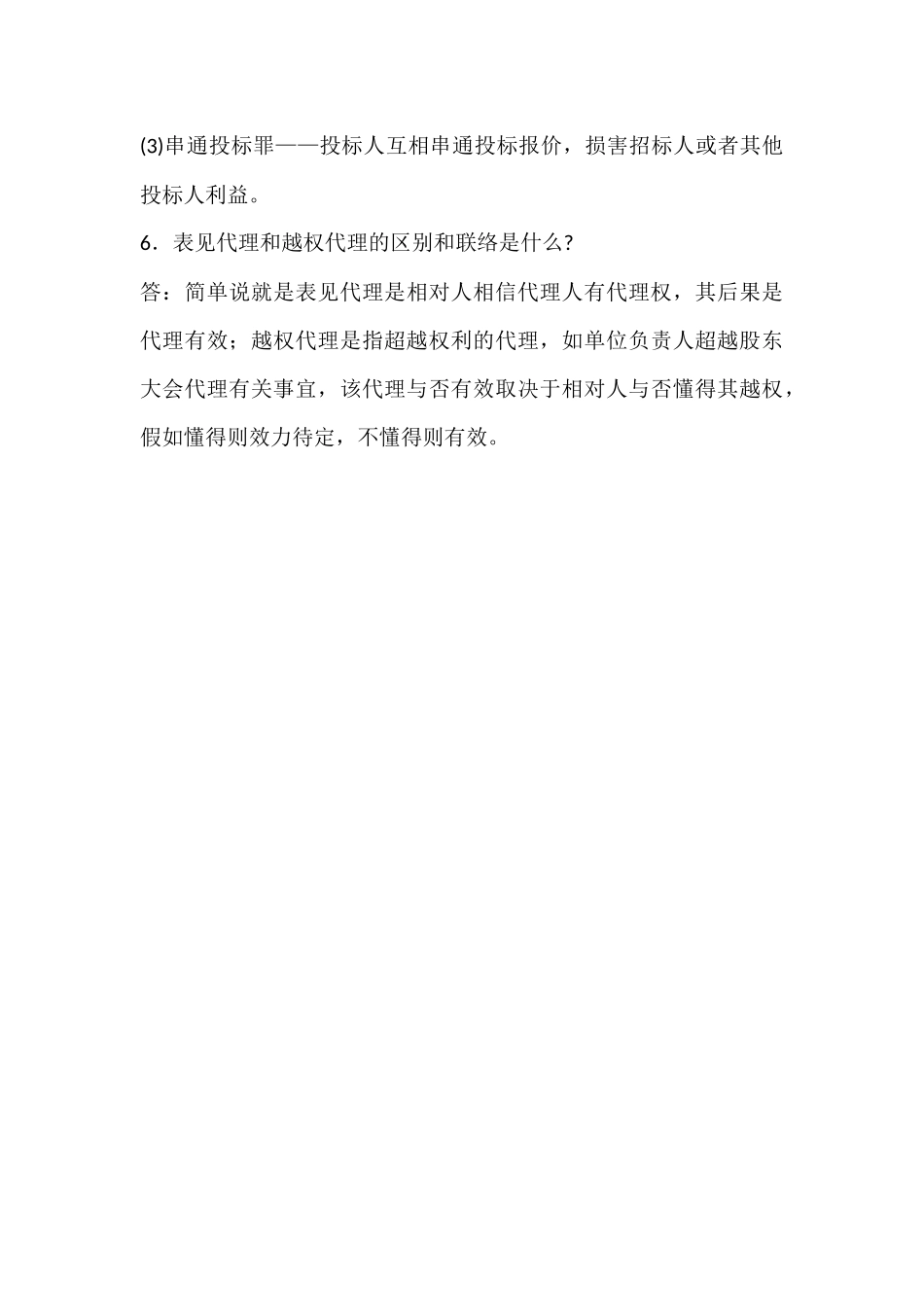 (3)串通投标罪——投标人互相串通投标报价，损害招标人或者其他投标人利益。

6．表见代理和越权代理的区别和联络是什么?

答：简单说就是表见代理是相对人相信代理人有代理权，其后果是代理有效；越权代理是指超越权利的代理，如单位负责人超越股东大会代理有关事宜，该代理与否有效取决于相对人与否懂得其越权，假如懂得则效力待定，不懂得则有效。